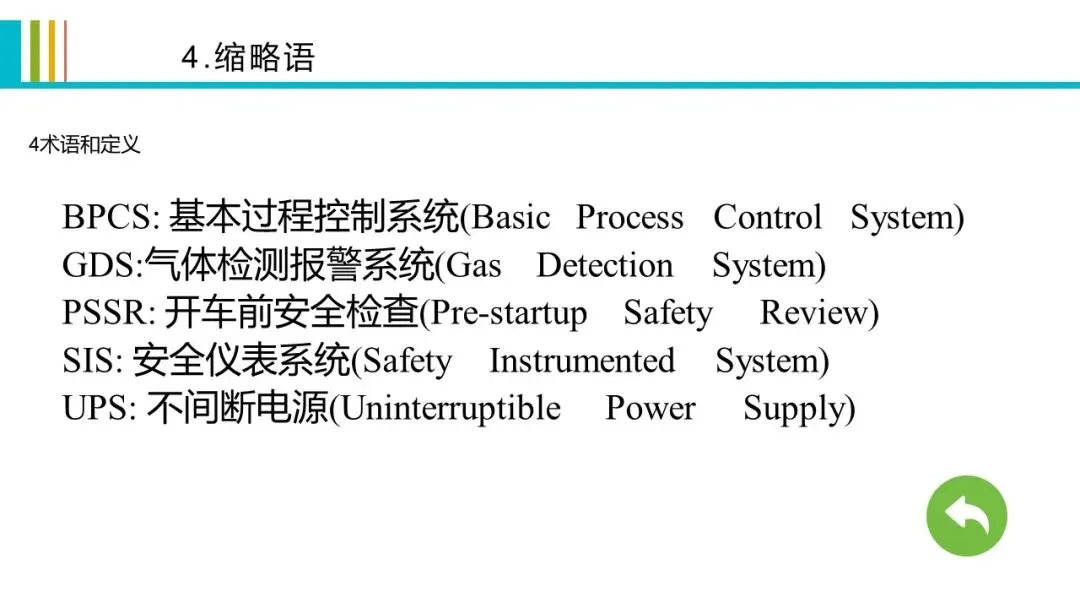 4.缩略语

4术语和定义

BPCS:基本过程控制系统(Basic Process Control System)
GDS:气体检测报警系统(Gas Detection System)
PSSR:开车前安全检查(Pre-startup Safety Review)
SIS:安全仪表系统(Safety Instrumented System)
UPS:不间断电源(Uninterruptible Power Supply)